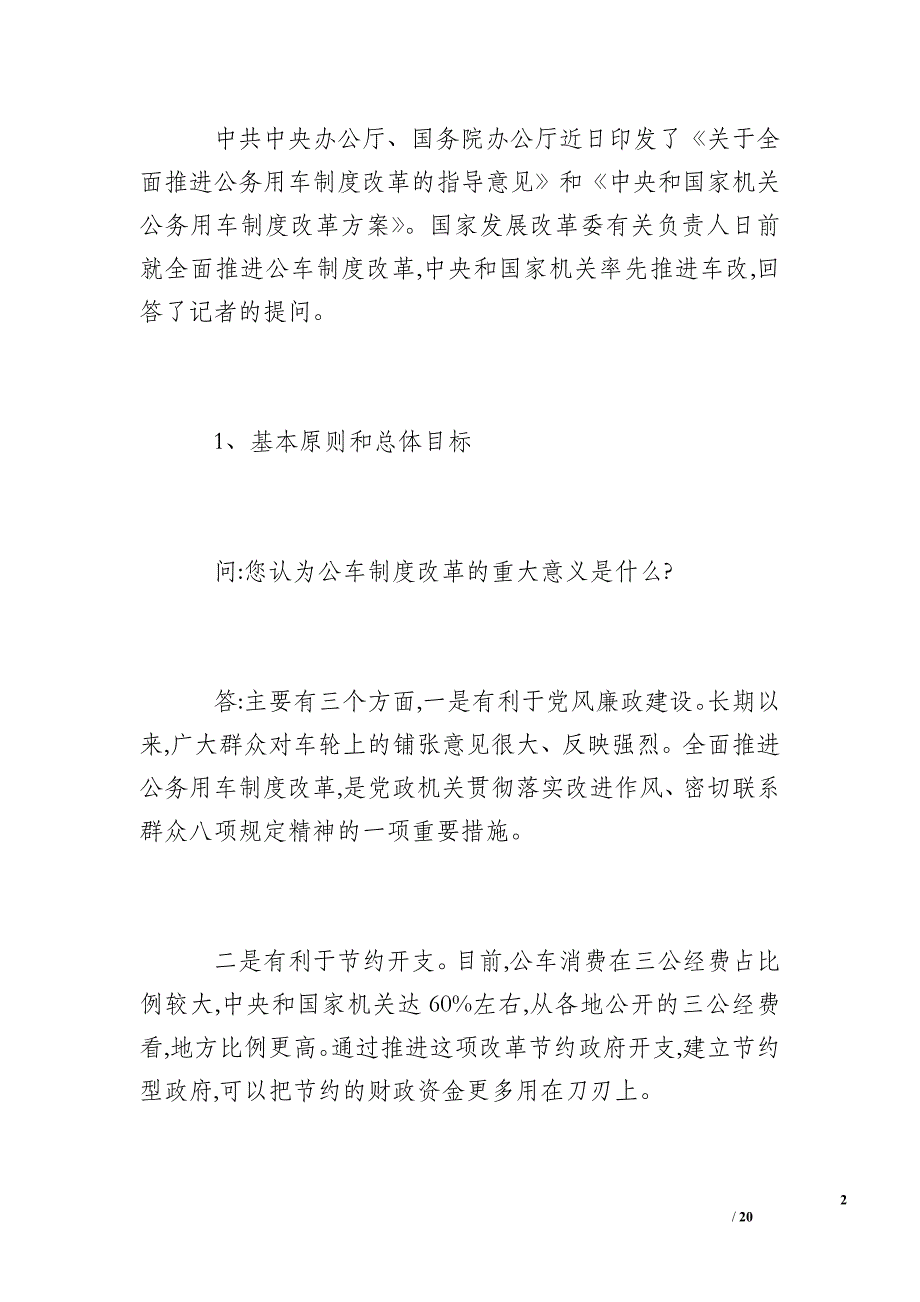 中共中央办公厅、国务院办公厅近日印发了《关于全面推进公务用车制度改革的指导意见》和《中央和国家机关公务用车制度改革方案》。国家发展改革委有关负责人日前就全面推进公车制度改革,中央和国家机关率先推进车改,回答了记者的提问。

1、基本原则和总体目标

问:您认为公车制度改革的重大意义是什么?

答:主要有三个方面,一是有利于党风廉政建设。长期以来,广大群众对车轮上的铺张意见很大、反映强烈。全面推进公务用车制度改革,是党政机关贯彻落实改进作风、密切联系群众八项规定精神的一项重要措施。

二是有利于节约开支。目前,公车消费在三公经费占比例较大,中央和国家机关达 60%左右,从各地公开的三公经费看,地方比例更高。通过推进这项改革节约政府开支,建立节约型政府,可以把节约的财政资金更多用在刀刃上。

2

/ 20